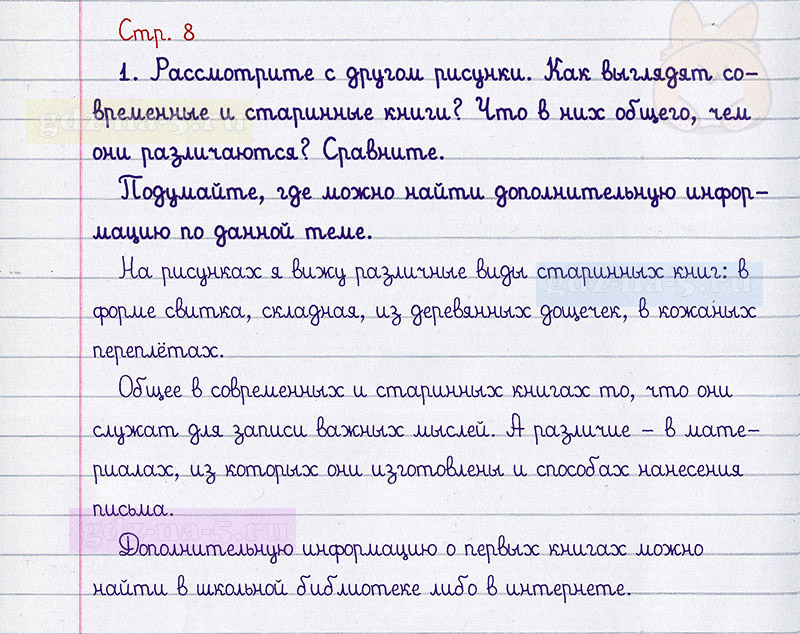 Стр. 8

1. Рассмотрите с другом рисунки. Как выглядят современные и старинные книги? Что в них общего, чем они различаются? Сравните.

Подумайте, где можно найти дополнительную информацию по данной теме.

На рисунках я вижу различные виды старинных книг: в форме свитка, складная, из деревянных дощечек, в кожаных переплётах.

Общее в современных и старинных книгах то, что они служат для записи важных мыслей. А различие – в материалах, из которых они изготовлены и способах нанесения письма.

Дополнительную информацию о первых книгах можно найти в школьной библиотеке либо в интернете.

gdz-na-5.ru

gdz-na-5.ru

gdz-na-5.ru